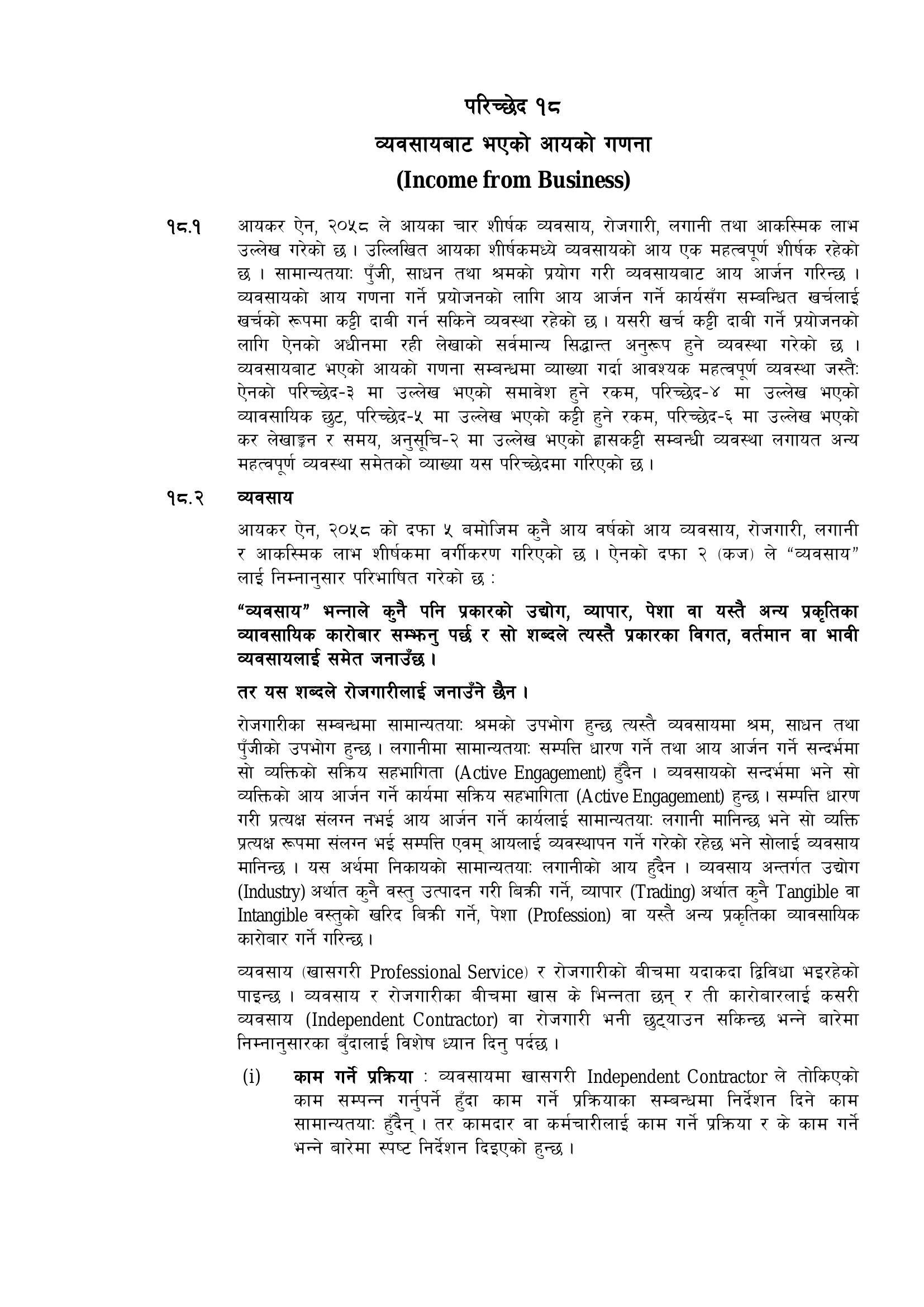 परिच्छेद १८

व्यवसायबाट भएको आयको गणना

(Income from Business)

१८.१ आयकर ऐन, २०५८ ले आयका चार शीर्षक व्यवसाय, रोजगारी, लगानी तथा आकस्मिक लाभ उल्लेख गरेको छ । उल्लिखित आयका शीर्षकमध्ये व्यवसायको आय एक महत्वपूर्ण शीर्षक रहेको छ । सामान्यतयाः पुँजी, साधन तथा श्रमको प्रयोग गरी व्यवसायबाट आय आर्जन गरिन्छ । व्यवसायको आय गणना गर्ने प्रयोजनको लागि आय आर्जन गर्ने कार्यसँग सम्बन्धित खर्चलाई खर्चको रूपमा कट्टी दाबी गर्न सकिने व्यवस्था रहेको छ । यसरी खर्च कट्टी दाबी गर्ने प्रयोजनको लागि ऐनको अधीनमा रही लेखाको सर्वमान्य सिद्धान्त अनुरूप हुने व्यवस्था गरेको छ । व्यवसायबाट भएको आयको गणना सम्बन्धमा व्याख्या गर्दा आवश्यक महत्वपूर्ण व्यवस्था जस्तैः ऐनको परिच्छेद-३ मा उल्लेख भएको समावेश हुने रकम, परिच्छेद-४ मा उल्लेख भएको व्यावसायिक छुट, परिच्छेद-५ मा उल्लेख भएको कट्टी हुने रकम, परिच्छेद-६ मा उल्लेख भएको कर लेखाङ्कन र समय, अनुसूचि-२ मा उल्लेख भएको ह्रासकट्टी सम्बन्धी व्यवस्था लगायत अन्य महत्वपूर्ण व्यवस्था समेतको व्याख्या यस परिच्छेदमा गरिएको छ ।

१८.२ व्यवसाय

आयकर ऐन, २०५८ को दफा ५ बमोजिम कुनै आय वर्षको आय व्यवसाय, रोजगारी, लगानी र आकस्मिक लाभ शीर्षकमा वर्गीकरण गरिएको छ । ऐनको दफा २ (कज) ले “व्यवसाय” लाई निम्नानुसार परिभाषित गरेको छ :

“व्यवसाय” भन्नाले कुनै पनि प्रकारको उद्योग, व्यापार, पेशा वा यस्तै अन्य प्रकृतिका व्यावसायिक कारोबार सम्झनु पर्छ र सो शब्दले त्यस्तै प्रकारका विगत, वर्तमान वा भावी व्यवसायलाई समेत जनाउँछ ।

तर यस शब्दले रोजगारीलाई जनाउँने छैन ।

रोजगारीका सम्बन्धमा सामान्यतयाः श्रमको उपभोग हुन्छ त्यस्तै व्यवसायमा श्रम, साधन तथा पुँजीको उपभोग हुन्छ । लगानीमा सामान्यतयाः सम्पत्ति धारण गर्ने तथा आय आर्जन गर्ने सन्दर्भमा सो व्यक्तिको सक्रिय सहभागिता (Active Engagement) हुँदैन । व्यवसायको सन्दर्भमा भने सो व्यक्तिको आय आर्जन गर्ने कार्यमा सक्रिय सहभागिता (Active Engagement) हुन्छ । सम्पत्ति धारण गरी प्रत्यक्ष संलग्न नभई आय आर्जन गर्ने कार्यलाई सामान्यतयाः लगानी मानिन्छ भने सो व्यक्ति प्रत्यक्ष रूपमा संलग्न भई सम्पत्ति एवम् आयलाई व्यवस्थापन गर्ने गरेको रहेछ भने सोलाई व्यवसाय मानिन्छ । यस अर्थमा निकायको सामान्यतयाः लगानीको आय हुँदैन । व्यवसाय अन्तर्गत उद्योग (Industry) अर्थात कुनै वस्तु उत्पादन गरी बिक्री गर्ने, व्यापार (Trading) अर्थात कुनै Tangible वा Intangible वस्तुको खरिद बिक्री गर्ने, पेशा (Profession) वा यस्तै अन्य प्रकृतिका व्यावसायिक कारोबार गर्ने गरिन्छ ।

व्यवसाय (खासगरी Professional Service) र रोजगारीको बीचमा यदाकदा द्विविधा भइरहेको पाइन्छ । व्यवसाय र रोजगारीका बीचमा खास के भिन्नता छन् र ती कारोबारलाई कसरी व्यवसाय (Independent Contractor) वा रोजगारी भनी छुट्याउन सकिन्छ भन्ने बारेमा निम्नानुसारका बुँदालाई विशेष ध्यान दिनु पर्दछ ।

(i) काम गर्ने प्रक्रिया : व्यवसायमा खासगरी Independent Contractor ले तोकिएको काम सम्पन्न गर्नुपर्ने हुँदा काम गर्ने प्रक्रियाका सम्बन्धमा निर्देशन दिने काम सामान्यतयाः हुँदैन् । तर कामदार वा कर्मचारीलाई काम गर्ने प्रक्रिया र के काम गर्ने भन्ने बारेमा स्पष्ट निर्देशन दिइएको हुन्छ ।